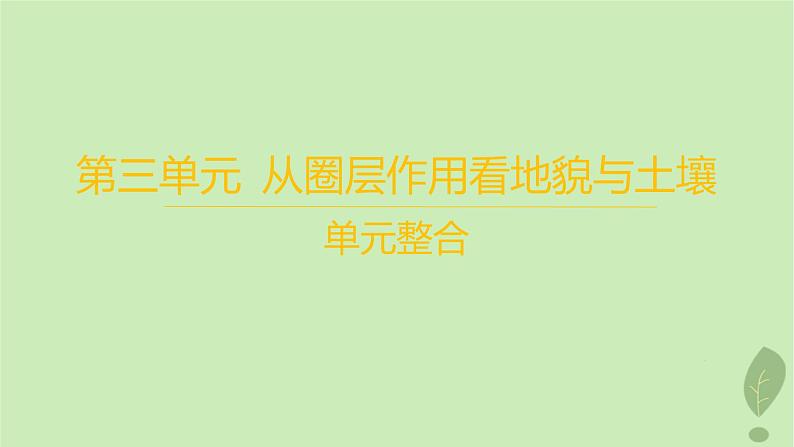 第三单元 从圈层作用看地貌与土壤

单元整合